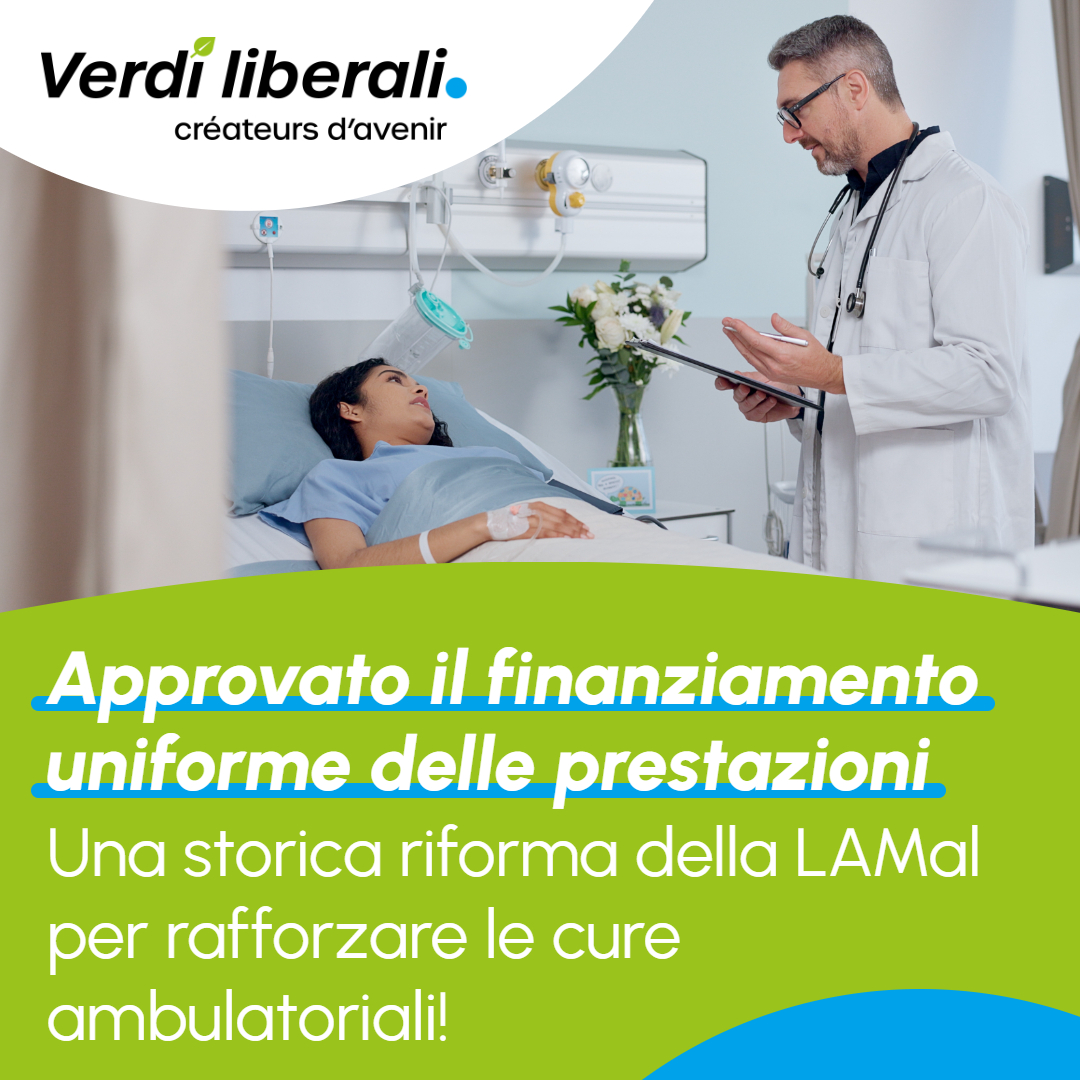 Verdi liberali.
créateurs d'avenir

Approvato il finanziamento uniforme delle prestazioni

Una storica riforma della LAMal per rafforzare le cure ambulatoriali!